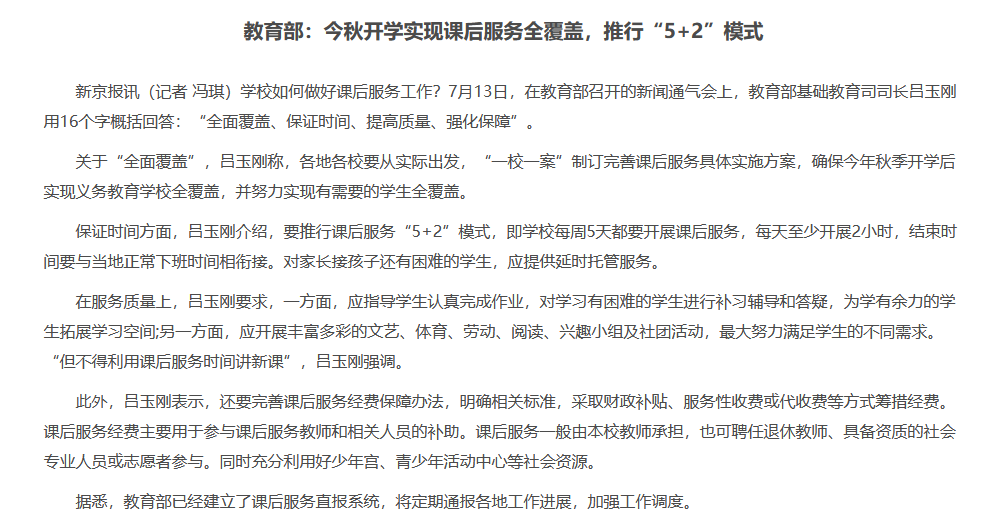 教育部：今秋开学实现课后服务全覆盖，推行“5+2”模式

新京报讯（记者 冯琪）学校如何做好课后服务工作？7月13日，在教育部召开的新闻通气会上，教育部基础教育司司长吕玉刚用16个字概括回答：“全面覆盖、保证时间、提高质量、强化保障”。

关于“全面覆盖”，吕玉刚称，各地各校要从实际出发，“一校一案”制订完善课后服务具体实施方案，确保今年秋季开学后实现义务教育学校全覆盖，并努力实现有需要的学生全覆盖。

保证时间方面，吕玉刚介绍，要推行课后服务“5+2”模式，即学校每周5天都要开展课后服务，每天至少开展2小时，结束时间要与当地正常下班时间相衔接。对家长接孩子还有困难的学生，应提供延时托管服务。

在服务质量上，吕玉刚要求，一方面，应指导学生认真完成作业，对学习有困难的学生进行补习辅导和答疑，为学有余力的学生拓展学习空间;另一方面，应开展丰富多彩的文艺、体育、劳动、阅读、兴趣小组及社团活动，最大努力满足学生的不同需求。“但不得利用课后服务时间讲新课”，吕玉刚强调。

此外，吕玉刚表示，还要完善课后服务经费保障办法，明确相关标准，采取财政补贴、服务性收费或代收费等方式筹措经费。课后服务经费主要用于参与课后服务教师和相关人员的补助。课后服务一般由本校教师承担，也可聘任退休教师、具备资质的社会专业人员或志愿者参与。同时充分利用好少年宫、青少年活动中心等社会资源。

据悉，教育部已经建立了课后服务直报系统，将定期通报各地工作进展，加强工作调度。